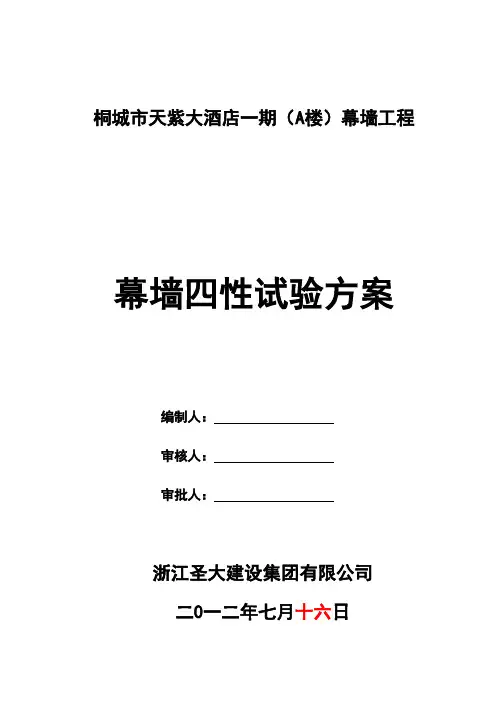 桐城市天紫大酒店一期（A楼）幕墙工程

幕墙四性试验方案

编制人：____

审核人：____

审批人：____

浙江圣大建设集团有限公司

二0一二年七月十六日